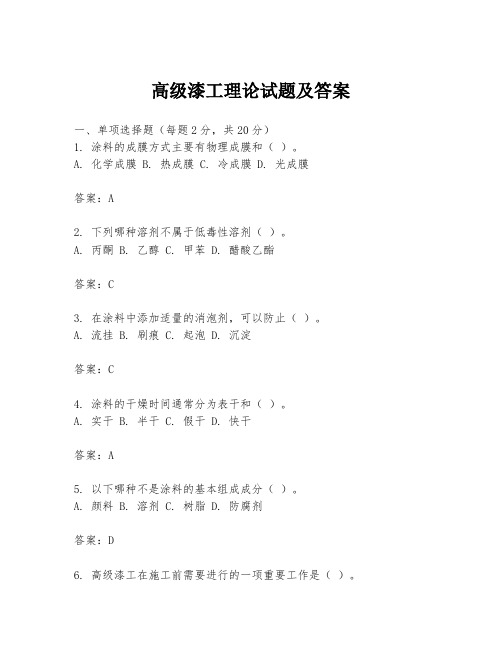 高级漆工理论试题及答案

一、单项选择题（每题2分，共20分）
1. 涂料的成膜方式主要有物理成膜和（ ）。
A. 化学成膜 B. 热成膜 C. 冷成膜 D. 光成膜

答案：A

2. 下列哪种溶剂不属于低毒性溶剂（ ）。
A. 丙酮 B. 乙醇 C. 甲苯 D. 醋酸乙酯

答案：C

3. 在涂料中添加适量的消泡剂，可以防止（ ）。
A. 流挂 B. 刷痕 C. 起泡 D. 沉淀

答案：C

4. 涂料的干燥时间通常分为表干和（ ）。
A. 实干 B. 半干 C. 假干 D. 快干

答案：A

5. 以下哪种不是涂料的基本组成成分（ ）。
A. 颜料 B. 溶剂 C. 树脂 D. 防腐剂

答案：D

6. 高级漆工在施工前需要进行的一项重要工作是（ ）。